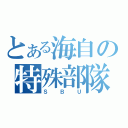 とある海自の特殊部隊
SBU